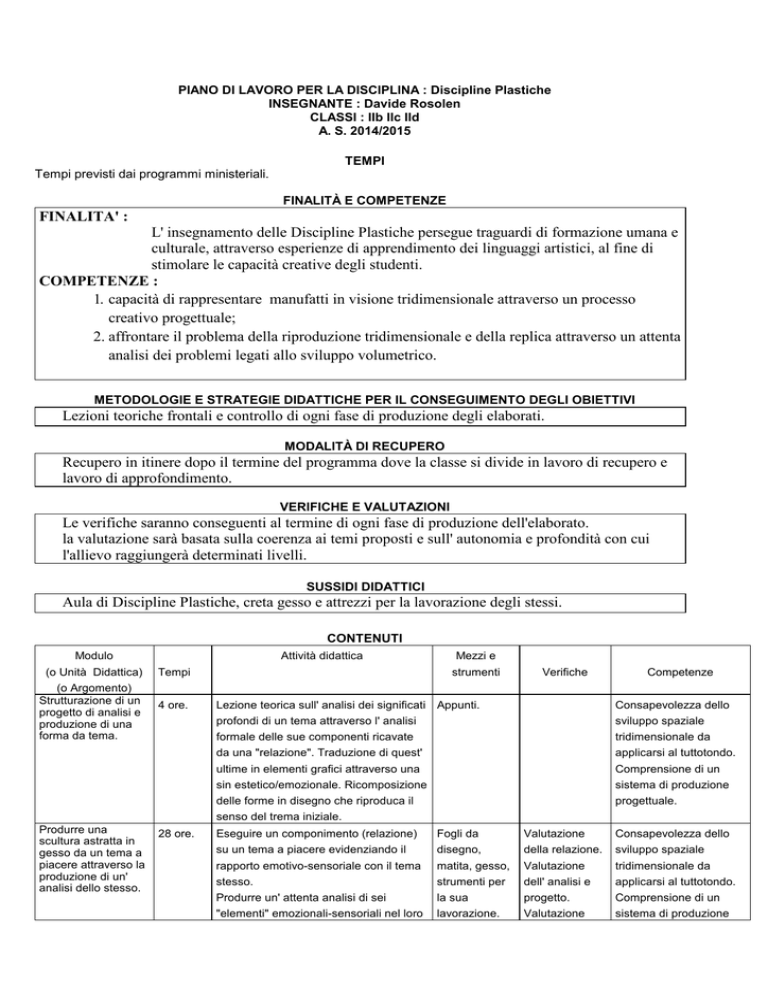 PIANO DI LAVORO PER LA DISCIPLINA : Discipline Plastiche
INSEGNANTE : Davide Rosolen
CLASSI : IIb IIc IId
A. S. 2014/2015

TEMPI
Tempi previsti dai programmi ministeriali.

FINALITÀ E COMPETENZE

FINALITA' :
L' insegnamento delle Discipline Plastiche persegue traguardi di formazione umana e culturale, attraverso esperienze di apprendimento dei linguaggi artistici, al fine di stimolare le capacità creative degli studenti.
COMPETENZE :
1. capacità di rappresentare manufatti in visione tridimensionale attraverso un processo creativo progettuale;
2. affrontare il problema della riproduzione tridimensionale e della replica attraverso un attenta analisi dei problemi legati allo sviluppo volumetrico.

METODOLOGIE E STRATEGIE DIDATTICHE PER IL CONSEGUIMENTO DEGLI OBIETTIVI
Lezioni teoriche frontali e controllo di ogni fase di produzione degli elaborati.

MODALITÀ DI RECUPERO
Recupero in itinere dopo il termine del programma dove la classe si divide in lavoro di recupero e lavoro di approfondimento.

VERIFICHE E VALUTAZIONI
Le verifiche saranno conseguenti al termine di ogni fase di produzione dell'elaborato.
la valutazione sarà basata sulla coerenza ai temi proposti e sull' autonomia e profondità con cui l'allievo raggiungerà determinati livelli.

SUSSIDI DIDATTICI
Aula di Discipline Plastiche, creta gesso e attrezzi per la lavorazione degli stessi.

CONTENUTI

| Modulo (o Unità Didattica) (o Argomento) | Tempi | Attività didattica | Mezzi e strumenti | Verifiche | Competenze |
|---|---|---|---|---|---|
| Strutturazione di un progetto di analisi e produzione di una forma da tema. | 4 ore. | Lezione teorica sull' analisi dei significati profondi di un tema attraverso l' analisi formale delle sue componenti ricavate da una "relazione". Traduzione di quest' ultime in elementi grafici attraverso una sin estetico/emozionale. Ricomposizione delle forme in disegno che riproduca il senso del trema iniziale. | Appunti. | | Consapevolezza dello sviluppo spaziale tridimensionale da applicarsi al tuttotondo. Comprensione di un sistema di produzione progettuale. |
| Produrre una scultura astratta in gesso da un tema a piacere attraverso la produzione di un' analisi dello stesso. | 28 ore. | Eseguire un componimento (relazione) su un tema a piacere evidenziando il rapporto emotivo-sensoriale con il tema stesso. Produrre un' attenta analisi di sei "elementi" emozionali-sensoriali nel loro | Fogli da disegno, matita, gesso, strumenti per la sua lavorazione. | Valutazione della relazione. Valutazione dell' analisi e progetto. Valutazione | Consapevolezza dello sviluppo spaziale tridimensionale da applicarsi al tuttotondo. Comprensione di un sistema di produzione |